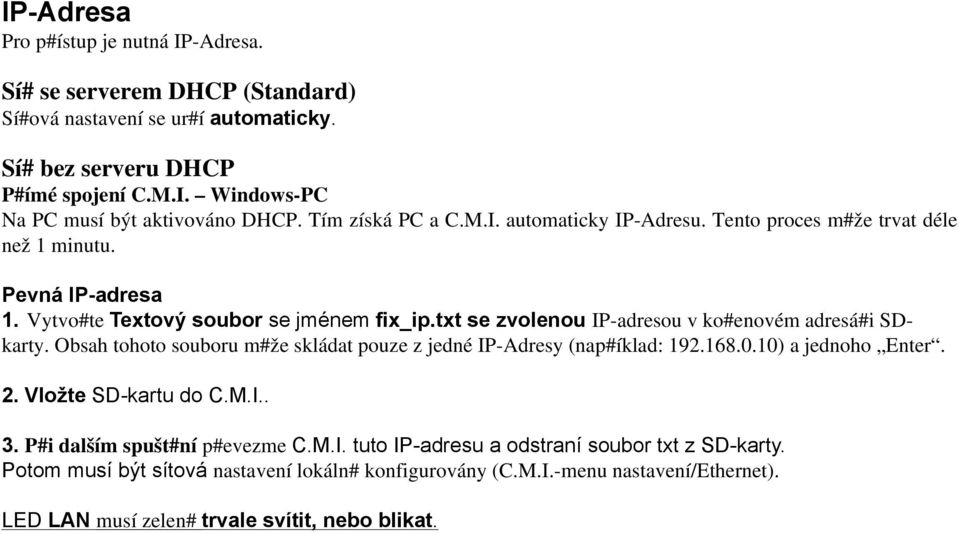 IP-Adresa
Pro p#ístup je nutná IP-Adresa.

Sí# se serverem DHCP (Standard)
Sí#ová nastavení se ur#í automaticky.

Sí# bez serveru DHCP
P#ímé spojení C.M.I. – Windows-PC
Na PC musí být aktivováno DHCP. Tím získá PC a C.M.I. automaticky IP-Adresu. Tento proces m#že trvat déle než 1 minutu.

Pevná IP-adresa
1. Vytvo#te Textový soubor se jménem fix_ip.txt se zvolenou IP-adresou v ko#enovém adresá#i SD-karty. Obsah tohoto souboru m#že skládat pouze z jedné IP-Adresy (nap#íklad: 192.168.0.10) a jednoho „Enter“.

2. Vložte SD-kartu do C.M.I..

3. P#i dalším spušt#ní p#evezme C.M.I. tuto IP-adresu a odstraní soubor txt z SD-karty.
Potom musí být sítová nastavení lokáln# konfigurovány (C.M.I.-menu nastavení/Ethernet).

LED LAN musí zelen# trvale svítit, nebo blikat.